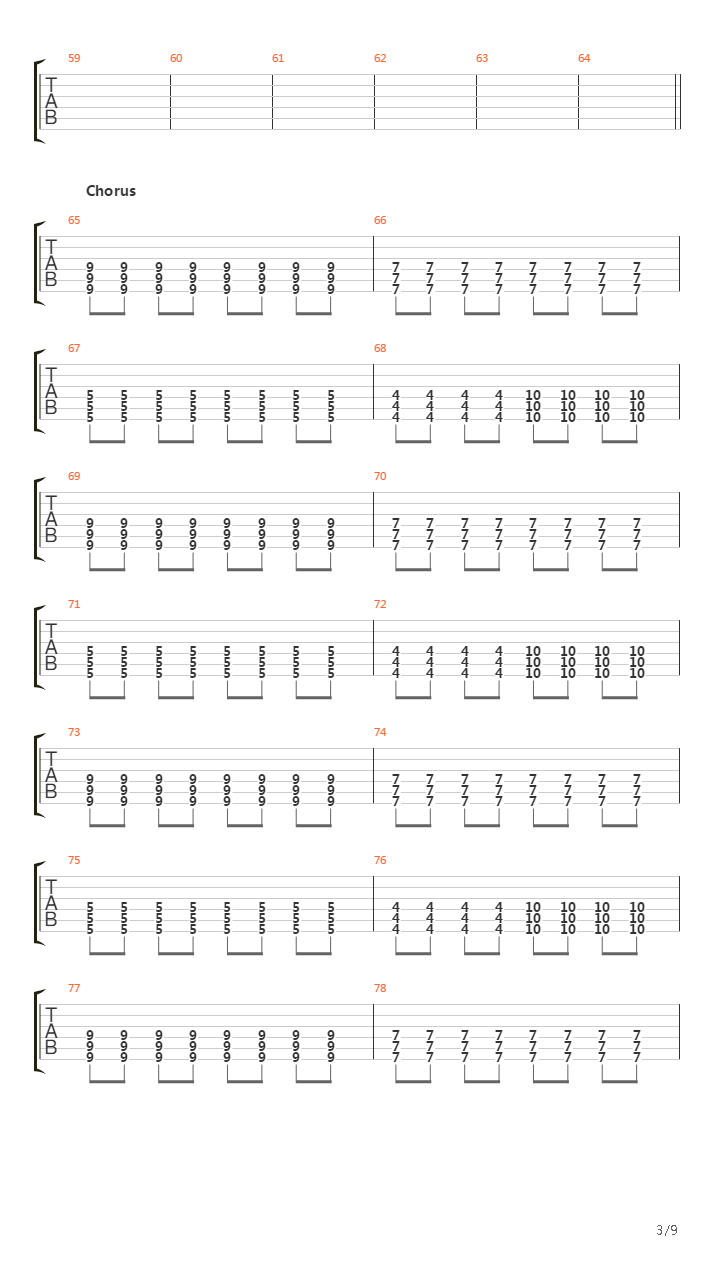 59 60 61 62 63 64
T
A
B

Chorus

65 66
T
A
B
9 9 9 9 9 9 9 9 7 7 7 7 7 7 7 7
9 9 9 9 9 9 9 9 7 7 7 7 7 7 7 7
9 9 9 9 9 9 9 9 7 7 7 7 7 7 7 7

67 68
T
A
B
5 5 5 5 5 5 5 5 4 4 4 4 10 10 10 10
5 5 5 5 5 5 5 5 4 4 4 4 10 10 10 10
5 5 5 5 5 5 5 5 4 4 4 4 10 10 10 10

69 70
T
A
B
9 9 9 9 9 9 9 9 7 7 7 7 7 7 7 7
9 9 9 9 9 9 9 9 7 7 7 7 7 7 7 7
9 9 9 9 9 9 9 9 7 7 7 7 7 7 7 7

71 72
T
A
B
5 5 5 5 5 5 5 5 4 4 4 4 10 10 10 10
5 5 5 5 5 5 5 5 4 4 4 4 10 10 10 10
5 5 5 5 5 5 5 5 4 4 4 4 10 10 10 10

73 74
T
A
B
9 9 9 9 9 9 9 9 7 7 7 7 7 7 7 7
9 9 9 9 9 9 9 9 7 7 7 7 7 7 7 7
9 9 9 9 9 9 9 9 7 7 7 7 7 7 7 7

75 76
T
A
B
5 5 5 5 5 5 5 5 4 4 4 4 10 10 10 10
5 5 5 5 5 5 5 5 4 4 4 4 10 10 10 10
5 5 5 5 5 5 5 5 4 4 4 4 10 10 10 10

77 78
T
A
B
9 9 9 9 9 9 9 9 7 7 7 7 7 7 7 7
9 9 9 9 9 9 9 9 7 7 7 7 7 7 7 7
9 9 9 9 9 9 9 9 7 7 7 7 7 7 7 7

3/9